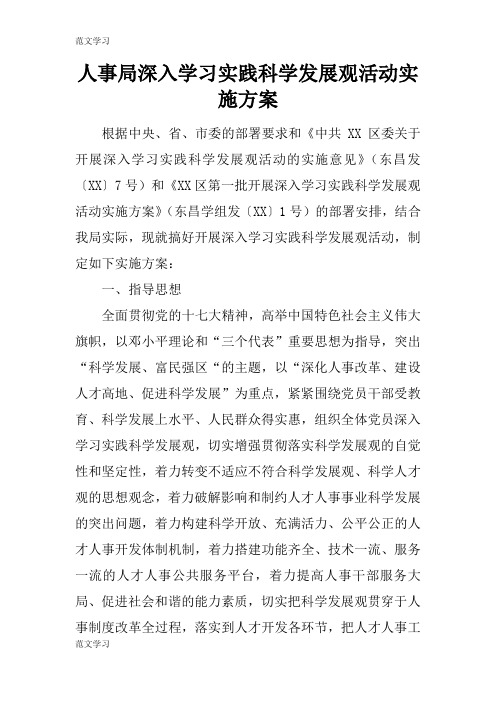 范文学习

人事局深入学习实践科学发展观活动实施方案

根据中央、省、市委的部署要求和《中共 XX 区委关于开展深入学习实践科学发展观活动的实施意见》（东昌发〔XX〕7 号）和《XX 区第一批开展深入学习实践科学发展观活动实施方案》（东昌学组发〔XX〕1 号）的部署安排，结合我局实际，现就搞好开展深入学习实践科学发展观活动，制定如下实施方案：

一、指导思想

全面贯彻党的十七大精神，高举中国特色社会主义伟大旗帜，以邓小平理论和“三个代表”重要思想为指导，突出“科学发展、富民强区“的主题，以“深化人事改革、建设人才高地、促进科学发展”为重点，紧紧围绕党员干部受教育、科学发展上水平、人民群众得实惠，组织全体党员深入学习实践科学发展观，切实增强贯彻落实科学发展观的自觉性和坚定性，着力转变不适应不符合科学发展观、科学人才观的思想观念，着力破解影响和制约人才人事事业科学发展的突出问题，着力构建科学开放、充满活力、公平公正的人才人事开发体制机制，着力搭建功能齐全、技术一流、服务一流的人才人事公共服务平台，着力提高人事干部服务大局、促进社会和谐的能力素质，切实把科学发展观贯穿于人事制度改革全过程，落实到人才开发各环节，把人才人事工

范文学习